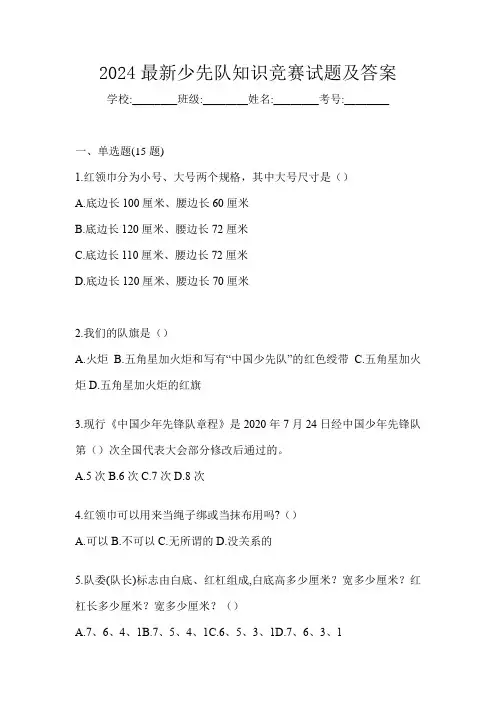 2024 最新少先队知识竞赛试题及答案

学校:________班级:________姓名:________考号:________

一、单选题(15 题)

1.红领巾分为小号、大号两个规格，其中大号尺寸是（）

A.底边长 100 厘米、腰边长 60 厘米

B.底边长 120 厘米、腰边长 72 厘米

C.底边长 110 厘米、腰边长 72 厘米

D.底边长 120 厘米、腰边长 70 厘米

2.我们的队旗是（）

A.火炬 B.五角星加火炬和写有“中国少先队”的红色绶带 C.五角星加火炬 D.五角星加火炬的红旗

3.现行《中国少年先锋队章程》是 2020 年 7 月 24 日经中国少年先锋队第（）次全国代表大会部分修改后通过的。

A.5 次 B.6 次 C.7 次 D.8 次

4.红领巾可以用来当绳子绑或当抹布用吗?（）

A.可以 B.不可以 C.无所谓的 D.没关系的

5.队委(队长)标志由白底、红杠组成,白底高多少厘米？宽多少厘米？红杠长多少厘米？宽多少厘米？（）

A.7、6、4、1B.7、5、4、1C.6、5、3、1D.7、6、3、1